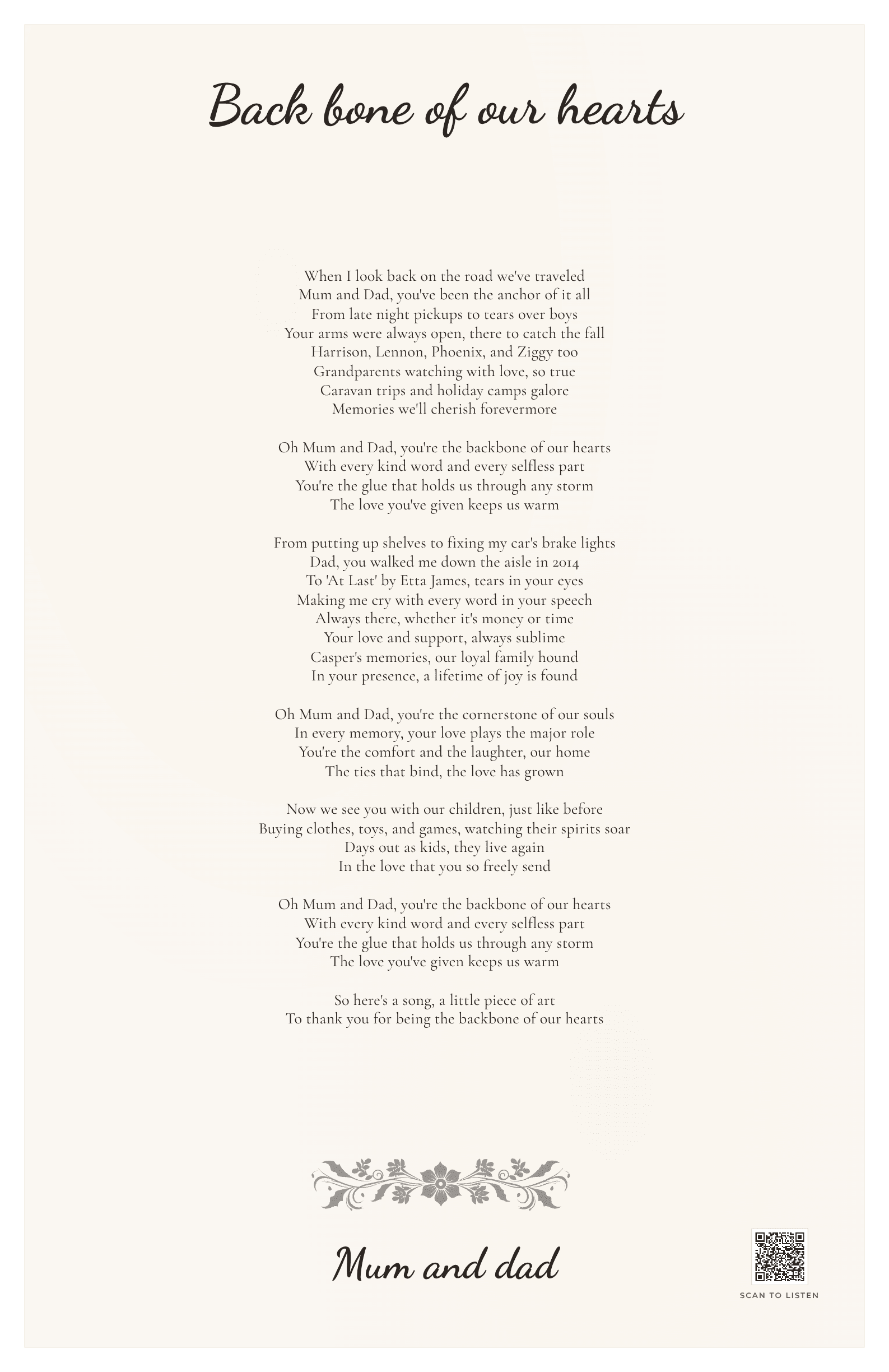 Back bone of our hearts

When I look back on the road we've traveled
Mum and Dad, you've been the anchor of it all
From late night pickups to tears over boys
Your arms were always open, there to catch the fall
Harrison, Lennon, Phoenix, and Ziggy too
Grandparents watching with love, so true
Caravan trips and holiday camps galore
Memories we'll cherish forevermore

Oh Mum and Dad, you're the backbone of our hearts
With every kind word and every selfless part
You're the glue that holds us through any storm
The love you've given keeps us warm

From putting up shelves to fixing my car's brake lights
Dad, you walked me down the aisle in 2014
To 'At Last' by Etta James, tears in your eyes
Making me cry with every word in your speech
Always there, whether it's money or time
Your love and support, always sublime
Casper's memories, our loyal family hound
In your presence, a lifetime of joy is found

Oh Mum and Dad, you're the cornerstone of our souls
In every memory, your love plays the major role
You're the comfort and the laughter, our home
The ties that bind, the love has grown

Now we see you with our children, just like before
Buying clothes, toys, and games, watching their spirits soar
Days out as kids, they live again
In the love that you so freely send

Oh Mum and Dad, you're the backbone of our hearts
With every kind word and every selfless part
You're the glue that holds us through any storm
The love you've given keeps us warm

So here's a song, a little piece of art
To thank you for being the backbone of our hearts

Mum and dad

SCAN TO LISTEN